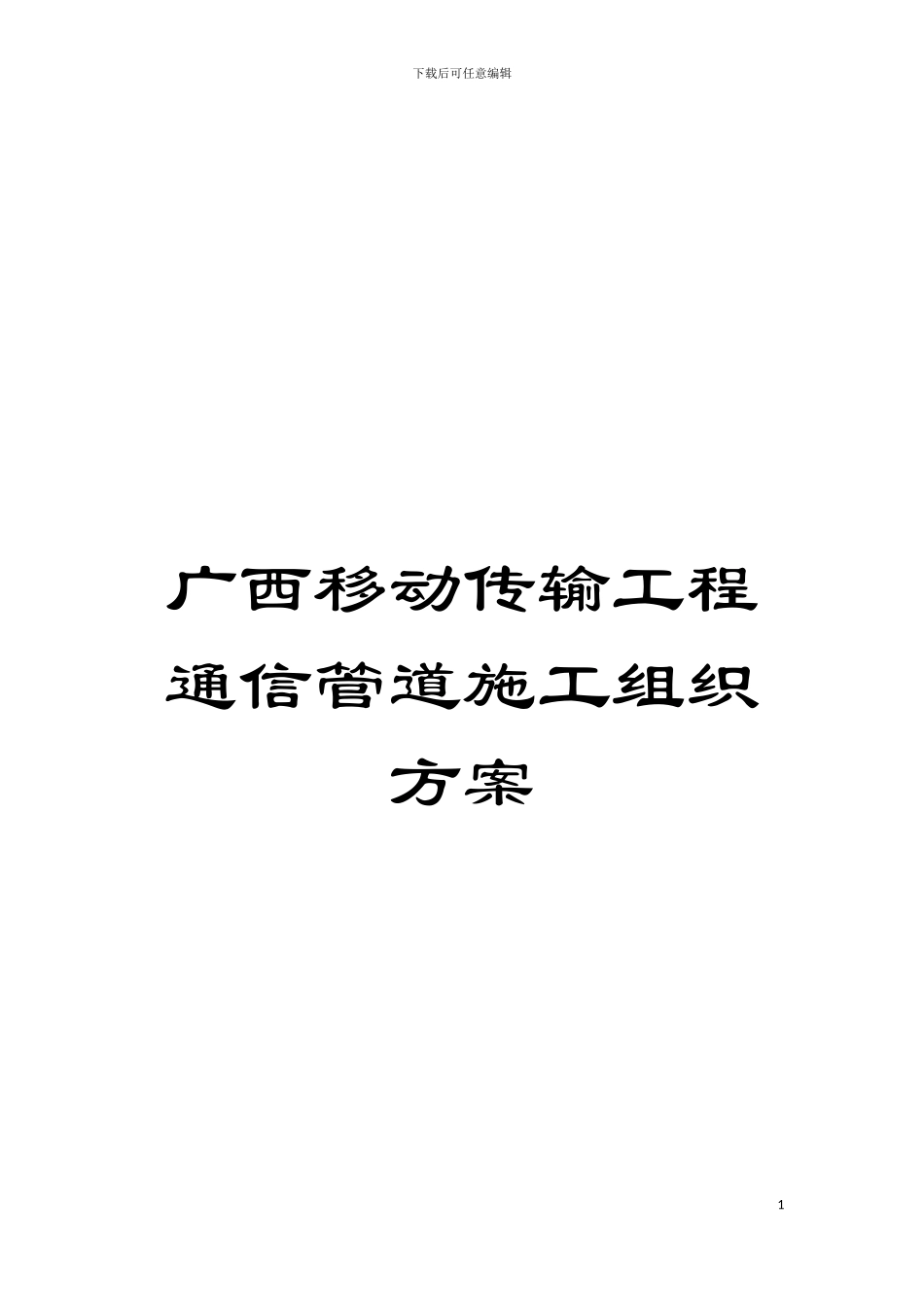 下载后可任意编辑

广西移动传输工程通信管道施工组织方案

1